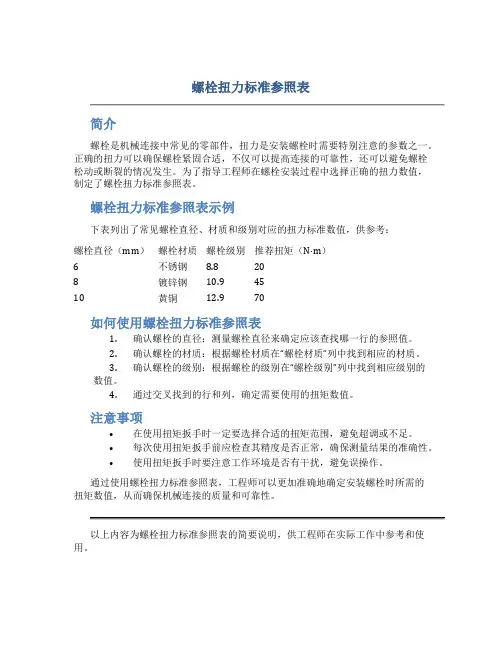 螺栓扭力标准参照表

简介

螺栓是机械连接中常见的零部件，扭力是安装螺栓时需要特别注意的参数之一。正确的扭力可以确保螺栓紧固合适，不仅可以提高连接的可靠性，还可以避免螺栓松动或断裂的情况发生。为了指导工程师在螺栓安装过程中选择正确的扭力数值，制定了螺栓扭力标准参照表。

螺栓扭力标准参照表示例

下表列出了常见螺栓直径、材质和级别对应的扭力标准数值，供参考：

| 螺栓直径（mm） | 螺栓材质 | 螺栓级别 | 推荐扭矩（N·m） |
|---|---|---|---|
| 6 | 不锈钢 | 8.8 | 20 |
| 8 | 镀锌钢 | 10.9 | 45 |
| 10 | 黄铜 | 12.9 | 70 |

如何使用螺栓扭力标准参照表

1. 确认螺栓的直径：测量螺栓直径来确定应该查找哪一行的参照值。
2. 确认螺栓的材质：根据螺栓材质在“螺栓材质”列中找到相应的材质。
3. 确认螺栓的级别：根据螺栓的级别在“螺栓级别”列中找到相应级别的数值。
4. 通过交叉找到的行和列，确定需要使用的扭矩数值。

注意事项

• 在使用扭矩扳手时一定要选择合适的扭矩范围，避免超调或不足。
• 每次使用扭矩扳手前应检查其精度是否正常，确保测量结果的准确性。
• 使用扭矩扳手时要注意工作环境是否有干扰，避免误操作。

通过使用螺栓扭力标准参照表，工程师可以更加准确地确定安装螺栓时所需的扭矩数值，从而确保机械连接的质量和可靠性。

以上内容为螺栓扭力标准参照表的简要说明，供工程师在实际工作中参考和使用。